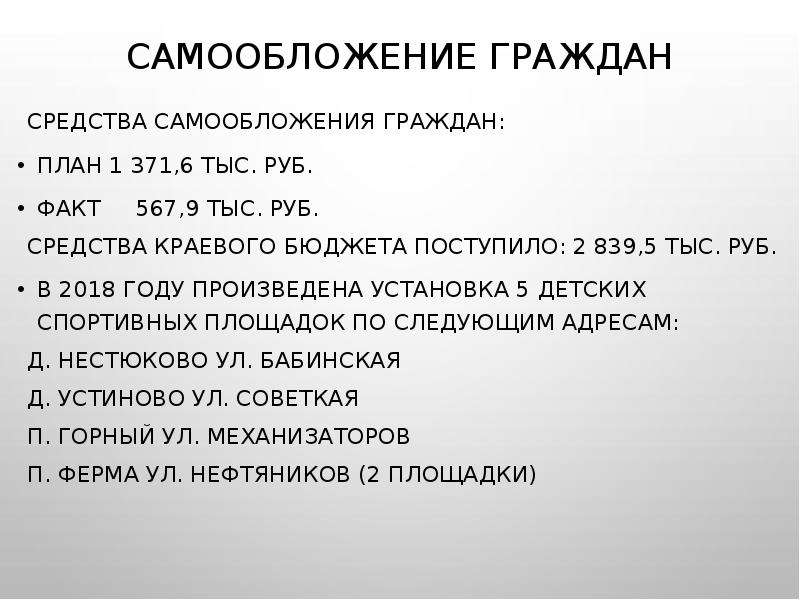 САМООБЛОЖЕНИЕ ГРАЖДАН

СРЕДСТВА САМООБЛОЖЕНИЯ ГРАЖДАН:

• ПЛАН 1 371,6 ТЫС. РУБ.

• ФАКТ 567,9 ТЫС. РУБ.

СРЕДСТВА КРАЕВОГО БЮДЖЕТА ПОСТУПИЛО: 2 839,5 ТЫС. РУБ.

• В 2018 ГОДУ ПРОИЗВЕДЕНА УСТАНОВКА 5 ДЕТСКИХ СПОРТИВНЫХ ПЛОЩАДОК ПО СЛЕДУЮЩИМ АДРЕСАМ:

Д. НЕСТЮКОВО УЛ. БАБИНСКАЯ

Д. УСТИНОВО УЛ. СОВЕТКАЯ

П. ГОРНЫЙ УЛ. МЕХАНИЗАТОРОВ

П. ФЕРМА УЛ. НЕФТЯНИКОВ (2 ПЛОЩАДКИ)